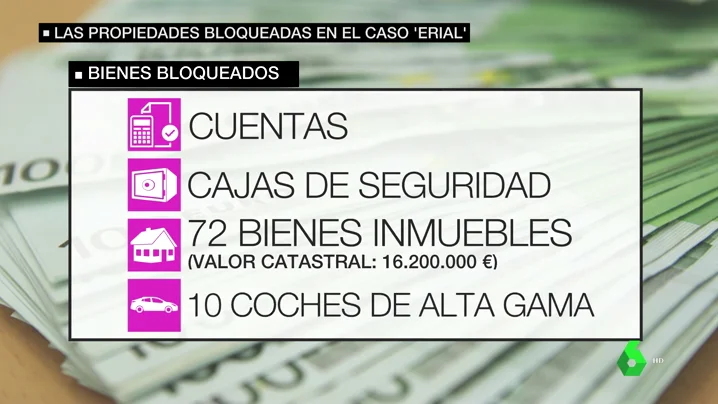 ■ LAS PROPIEDADES BLOQUEADAS EN EL CASO 'ERIAL'

■ BIENES BLOQUEADOS

CUENTAS

CAJAS DE SEGURIDAD

72 BIENES INMUEBLES
(VALOR CATASTRAL: 16.200.000 €)

10 COCHES DE ALTA GAMA

6 HD